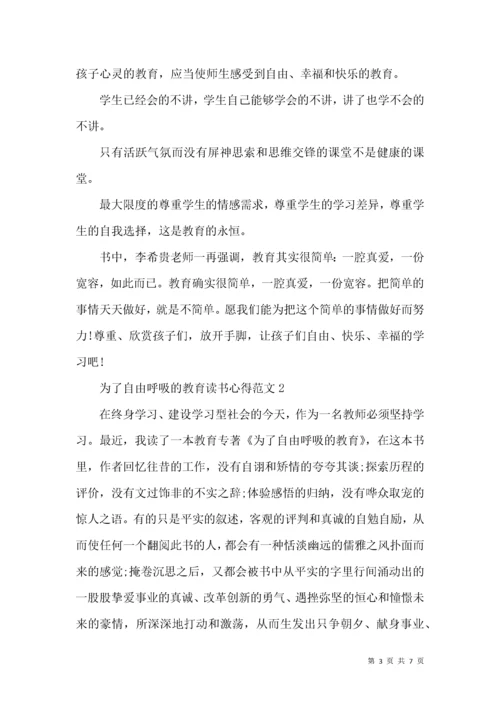 孩子心灵的教育，应当使师生感受到自由、幸福和快乐的教育。

学生已经会的不讲，学生自己能够学会的不讲，讲了也学不会的不讲。

只有活跃气氛而没有屏神思索和思维交锋的课堂不是健康的课堂。

最大限度的尊重学生的情感需求，尊重学生的学习差异，尊重学生的自我选择，这是教育的永恒。

书中，李希贵老师一再强调，教育其实很简单：一腔真爱，一份宽容，如此而已。教育确实很简单，一腔真爱，一份宽容。把简单的事情天天做好，就是不简单。愿我们能为把这个简单的事情做好而努力!尊重、欣赏孩子们，放开手脚，让孩子们自由、快乐、幸福的学习吧！

为了自由呼吸的教育读书心得范文 2

在终身学习、建设学习型社会的今天，作为一名教师必须坚持学习。最近，我读了一本教育专著《为了自由呼吸的教育》，在这本书里，作者回忆往昔的工作，没有自诩和矫情的夸夸其谈;探索历程的评价，没有文过饰非的不实之辞;体验感悟的归纳，没有哗众取宠的惊人之语。有的只是平实的叙述，客观的评判和真诚的自勉自励，从而使任何一个翻阅此书的人，都会有一种恬淡幽远的儒雅之风扑面而来的感觉;掩卷沉思之后，又都会被书中从平实的字里行间涌动出的一股股挚爱事业的真诚、改革创新的勇气、遇挫弥坚的恒心和憧憬未来的豪情，所深深地打动和激荡，从而生发出只争朝夕、献身事业、

第 3 页 共 7 页